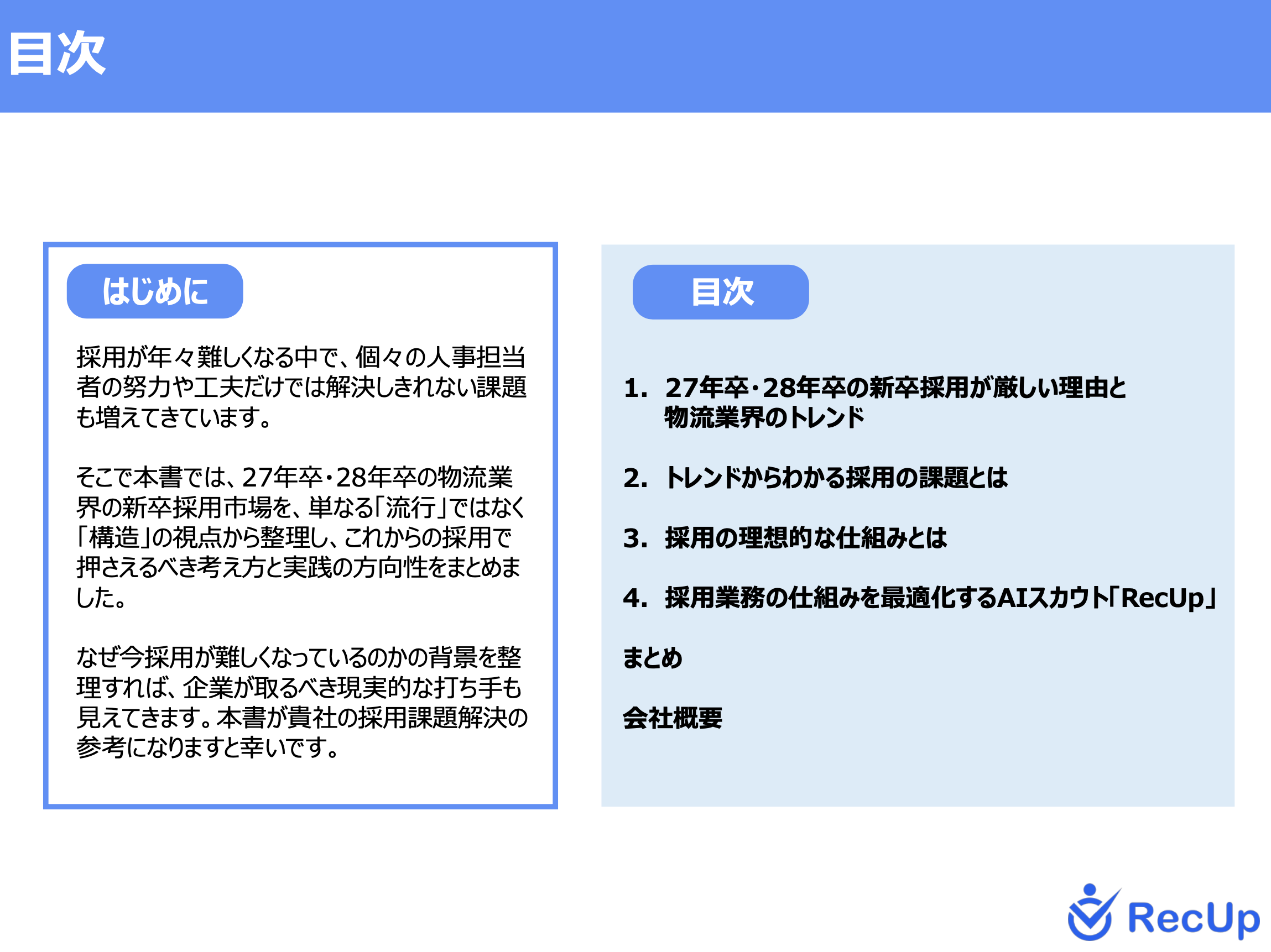 目次

はじめに

採用が年々難しくなる中で、個々の人事担当者の努力や工夫だけでは解決しきれない課題も増えてきています。

そこで本書では、27年卒・28年卒の物流業界の新卒採用市場を、単なる「流行」ではなく「構造」の視点から整理し、これからの採用で押さえるべき考え方と実践の方向性をまとめました。

なぜ今採用が難しくなっているのかの背景を整理すれば、企業が取るべき現実的な打ち手も見えてきます。本書が貴社の採用課題解決の参考になりますと幸いです。

目次

1. 27年卒・28年卒の新卒採用が厳しい理由と物流業界のトレンド

2. トレンドからわかる採用の課題とは

3. 採用の理想的な仕組みとは

4. 採用業務の仕組みを最適化するAIスカウト「RecUp」

まとめ

会社概要

RecUp